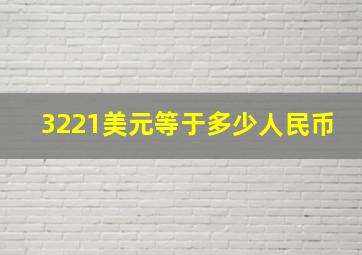 3221美元等于多少人民币